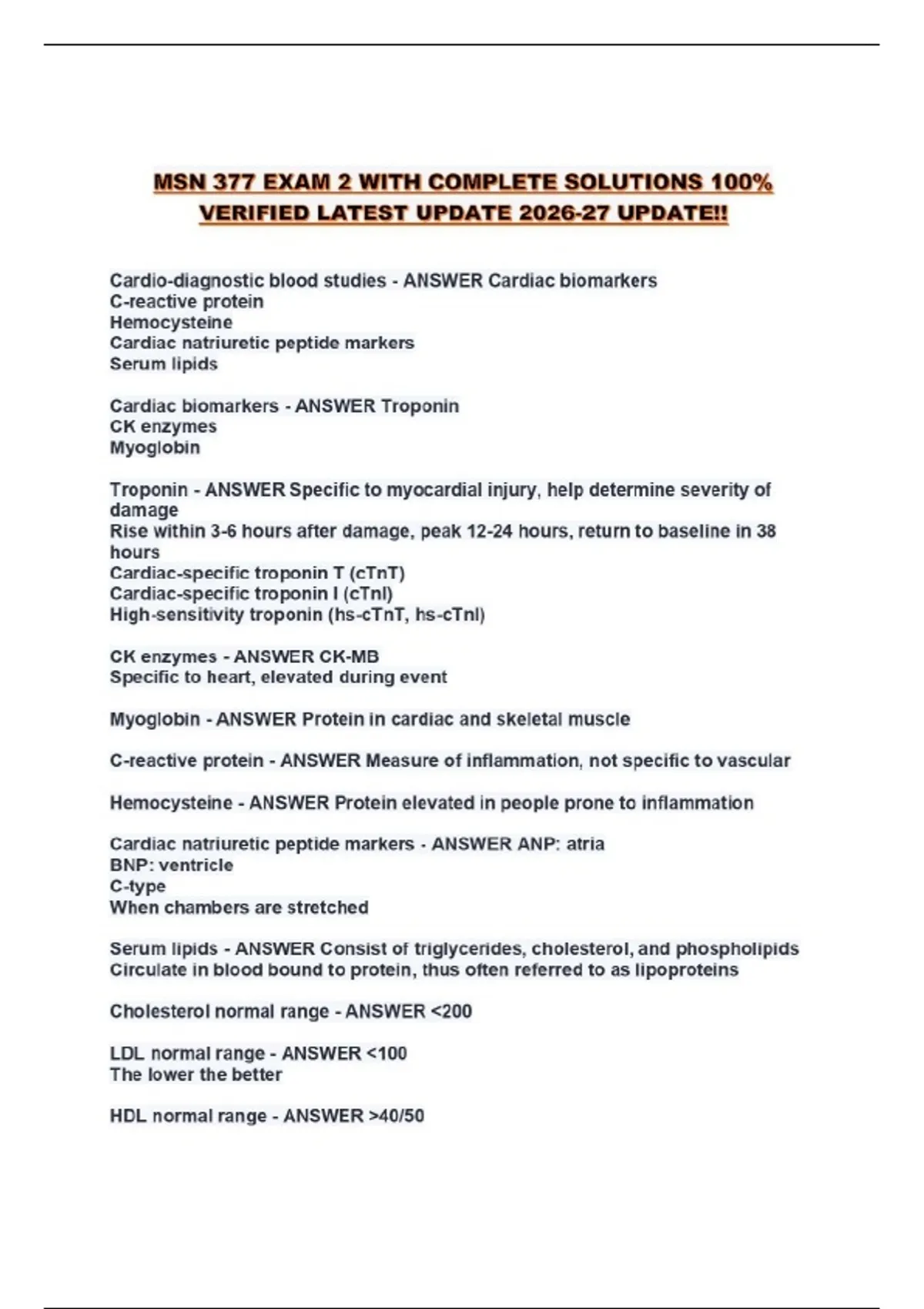 MSN 377 EXAM 2 WITH COMPLETE SOLUTIONS 100% VERIFIED LATEST UPDATE 2026-27 UPDATE!!

Cardio-diagnostic blood studies - ANSWER Cardiac biomarkers
C-reactive protein
Hemocysteine
Cardiac natriuretic peptide markers
Serum lipids

Cardiac biomarkers - ANSWER Troponin
CK enzymes
Myoglobin

Troponin - ANSWER Specific to myocardial injury, help determine severity of damage
Rise within 3-6 hours after damage, peak 12-24 hours, return to baseline in 38 hours
Cardiac-specific troponin T (cTnT)
Cardiac-specific troponin I (cTnI)
High-sensitivity troponin (hs-cTnT, hs-cTnI)

CK enzymes - ANSWER CK-MB
Specific to heart, elevated during event

Myoglobin - ANSWER Protein in cardiac and skeletal muscle

C-reactive protein - ANSWER Measure of inflammation, not specific to vascular

Hemocysteine - ANSWER Protein elevated in people prone to inflammation

Cardiac natriuretic peptide markers - ANSWER ANP: atria
BNP: ventricle
C-type
When chambers are stretched

Serum lipids - ANSWER Consist of triglycerides, cholesterol, and phospholipids
Circulate in blood bound to protein, thus often referred to as lipoproteins

Cholesterol normal range - ANSWER <200

LDL normal range - ANSWER <100
The lower the better

HDL normal range - ANSWER >40/50